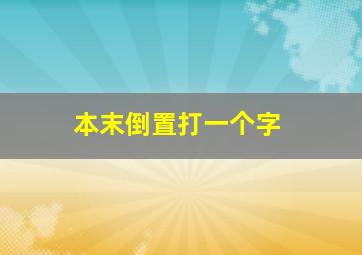 本末倒置打一个字